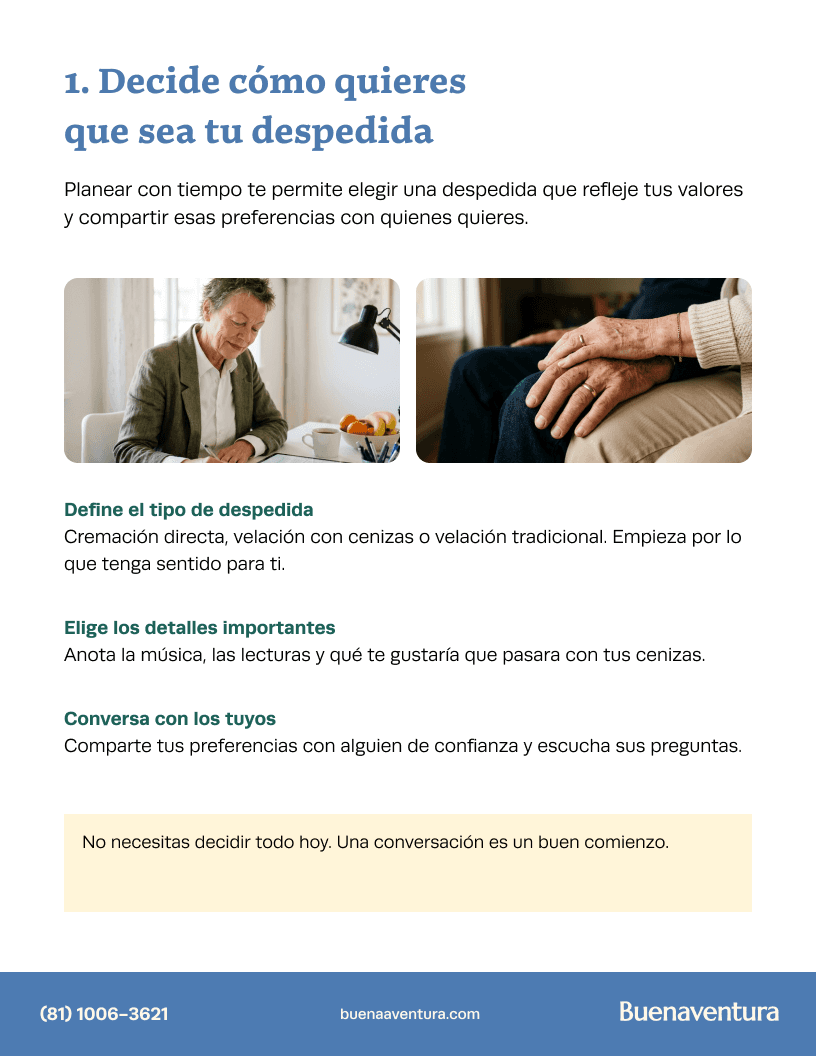 1. Decide cómo quieres que sea tu despedida

Planear con tiempo te permite elegir una despedida que refleje tus valores y compartir esas preferencias con quienes quieres.

Define el tipo de despedida
Cremación directa, velación con cenizas o velación tradicional. Empieza por lo que tenga sentido para ti.

Elige los detalles importantes
Anota la música, las lecturas y qué te gustaría que pasara con tus cenizas.

Conversa con los tuyos
Comparte tus preferencias con alguien de confianza y escucha sus preguntas.

No necesitas decidir todo hoy. Una conversación es un buen comienzo.

(81) 1006-3621
buenaaventura.com
Buenaventura